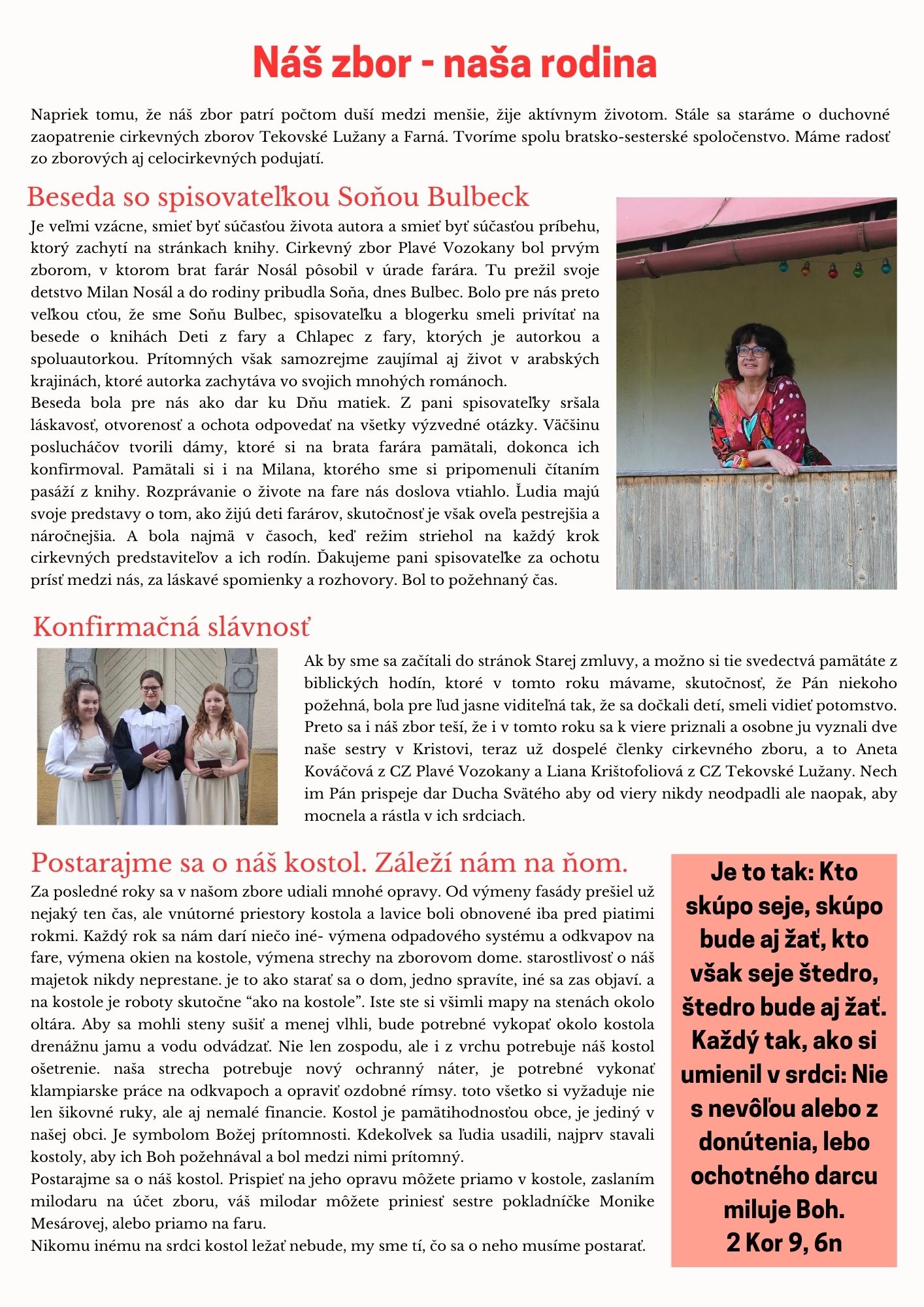 Náš zbor - naša rodina

Napriek tomu, že náš zbor patrí počtom duší medzi menšie, žije aktívnym životom. Stále sa staráme o duchovné zaopatrenie cirkevných zborov Tekovské Lužany a Farná. Tvoríme spolu bratsko-sesterské spoločenstvo. Máme radosť zo zborových aj celocirkevných podujatí.

Beseda so spisovateľkou Soňou Bulbeck

Je veľmi vzácne, smieť byť súčasťou života autora a smieť byť súčasťou príbehu, ktorý zachytí na stránkach knihy. Cirkevný zbor Plavé Vozokany bol prvým zborom, v ktorom brat farár Nosál pôsobil v úrade farára. Tu prežil svoje detstvo Milan Nosál a do rodiny pribudla Soňa, dnes Bulbec. Bolo pre nás preto veľkou cťou, že sme Soňu Bulbec, spisovateľku a blogerku smeli privítať na besede o knihách Deti z fary a Chlapec z fary, ktorých je autorkou a spoluautorkou. Prítomných však samozrejme zaujímal aj život v arabských krajinách, ktoré autorka zachytáva vo svojich mnohých románoch.
Beseda bola pre nás ako dar ku Dňu matiek. Z pani spisovateľky sršala láskavosť, otvorenosť a ochota odpovedať na všetky výzvedné otázky. Väčšinu poslucháčov tvorili dámy, ktoré si na brata farára pamätali, dokonca ich konfirmoval. Pamätali si i na Milana, ktorého sme si pripomenuli čítaním pasáží z knihy. Rozprávanie o živote na fare nás doslova vtiahlo. Ľudia majú svoje predstavy o tom, ako žijú deti farárov, skutočnosť je však oveľa pestrejšia a náročnejšia. A bola najmä v časoch, keď režim striehol na každý krok cirkevných predstaviteľov a ich rodín. Ďakujeme pani spisovateľke za ochotu prísť medzi nás, za láskavé spomienky a rozhovory. Bol to požehnaný čas.

Konfirmačná slávnosť

Ak by sme sa začítali do stránok Starej zmluvy, a možno si tie svedectvá pamätáte z biblických hodín, ktoré v tomto roku mávame, skutočnosť, že Pán niekoho požehná, bola pre ľud jasne viditeľná tak, že sa dočkali detí, smeli vidieť potomstvo. Preto sa i náš zbor teší, že i v tomto roku sa k viere priznali a osobne ju vyznali dve naše sestry v Kristovi, teraz už dospelé členky cirkevného zboru, a to Aneta Kováčová z CZ Plavé Vozokany a Liana Krištofoliová z CZ Tekovské Lužany. Nech im Pán prispeje dar Ducha Svätého aby od viery nikdy neodpadli ale naopak, aby mocnela a rástla v ich srdciach.

Postarajme sa o náš kostol. Záleží nám na ňom.

Za posledné roky sa v našom zbore udiali mnohé opravy. Od výmeny fasády prešiel už nejaký ten čas, ale vnútorné priestory kostola a lavice boli obnovené iba pred piatimi rokmi. Každý rok sa nám darí niečo iné- výmena odpadového systému a odkvapov na fare, výmena okien na kostole, výmena strechy na zborovom dome. starostlivosť o náš majetok nikdy neprestane. je to ako starať sa o dom, jedno spravíte, iné sa zas objaví. a na kostole je roboty skutočne “ako na kostole”. Iste ste si všimli mapy na stenách okolo oltára. Aby sa mohli steny sušiť a menej vlhli, bude potrebné vykopať okolo kostola drenážnu jamu a vodu odvádzať. Nie len zospodu, ale i z vrchu potrebuje náš kostol ošetrenie. naša strecha potrebuje nový ochranný náter, je potrebné vykonať klampiarske práce na odkvapoch a opraviť ozdobné rímsy. toto všetko si vyžaduje nie len šikovné ruky, ale aj nemalé financie. Kostol je pamätihodnosťou obce, je jediný v našej obci. Je symbolom Božej prítomnosti. Kdekoľvek sa ľudia usadili, najprv stavali kostoly, aby ich Boh požehnával a bol medzi nimi prítomný.
Postarajme sa o náš kostol. Prispieť na jeho opravu môžete priamo v kostole, zaslaním milodaru na účet zboru, váš milodar môžete priniesť sestre pokladníčke Monike Mesárovej, alebo priamo na faru.
Nikomu inému na srdci kostol ležať nebude, my sme tí, čo sa o neho musíme postarať.

Je to tak: Kto skúpo seje, skúpo bude aj žať, kto však seje štedro, štedro bude aj žať. Každý tak, ako si umienil v srdci: Nie s nevôľou alebo z donútenia, lebo ochotného darcu miluje Boh.
2 Kor 9, 6n